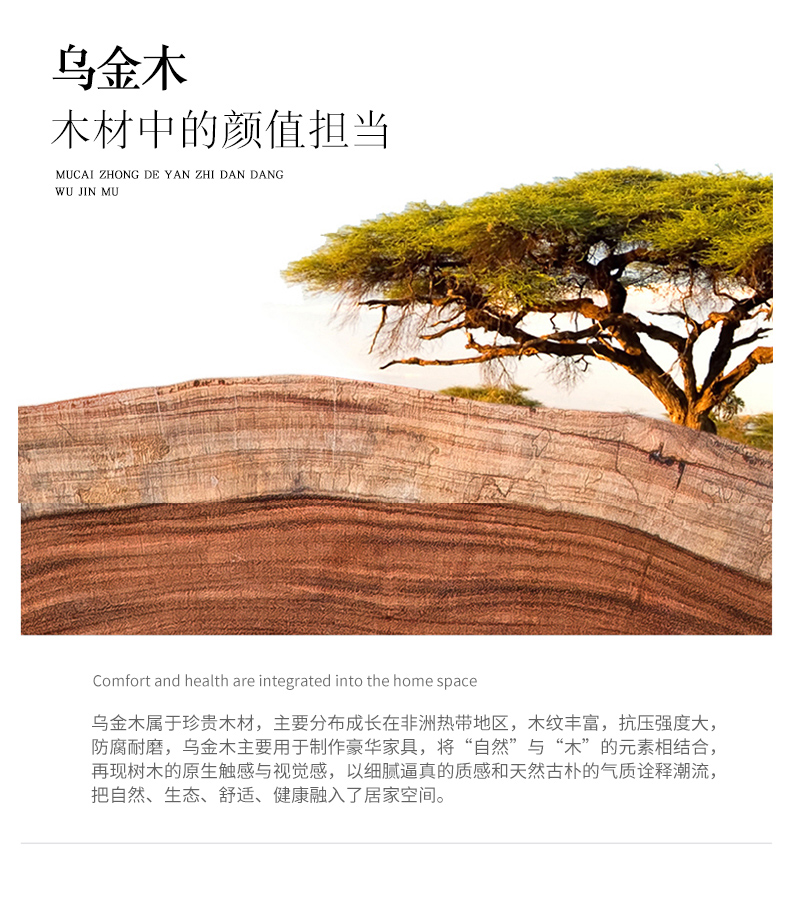 乌金木
木材中的颜值担当
MUCAI ZHONG DE YAN ZHI DAN DANG
WU JIN MU

Comfort and health are integrated into the home space

乌金木属于珍贵木材，主要分布成长在非洲热带地区，木纹丰富，抗压强度大，防腐耐磨，乌金木主要用于制作豪华家具，将“自然”与“木”的元素相结合，再现树木的原生触感与视觉感，以细腻逼真的质感和天然古朴的气质诠释潮流，把自然、生态、舒适、健康融入了居家空间。